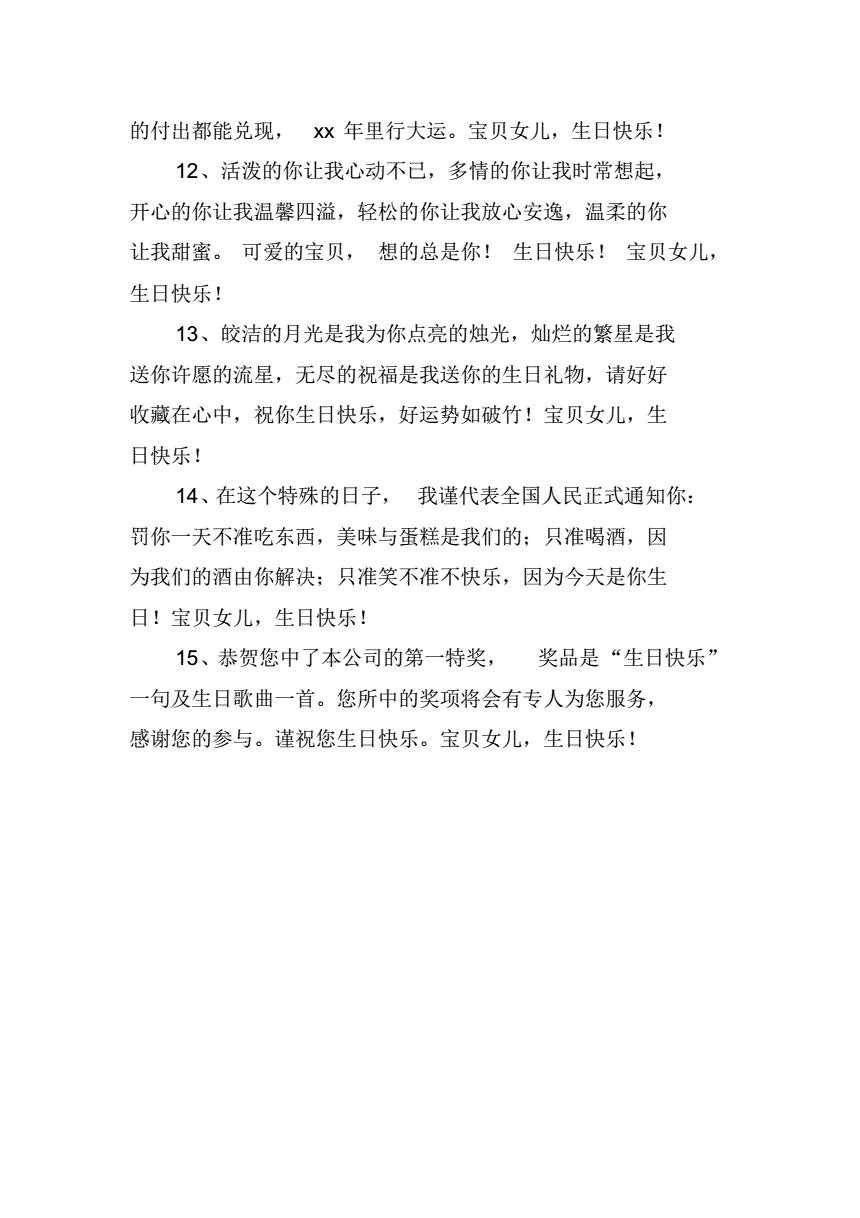 的付出都能兑现， xx 年里行大运。宝贝女儿，生日快乐！

12、活泼的你让我心动不已，多情的你让我时常想起，开心的你让我温馨四溢，轻松的你让我放心安逸，温柔的你让我甜蜜。 可爱的宝贝， 想的总是你！ 生日快乐！ 宝贝女儿，生日快乐！

13、皎洁的月光是我为你点亮的烛光，灿烂的繁星是我送你许愿的流星，无尽的祝福是我送你的生日礼物，请好好收藏在心中，祝你生日快乐，好运势如破竹！宝贝女儿，生日快乐！

14、在这个特殊的日子， 我谨代表全国人民正式通知你：罚你一天不准吃东西，美味与蛋糕是我们的；只准喝酒，因为我们的酒由你解决；只准笑不准不快乐，因为今天是你生日！宝贝女儿，生日快乐！

15、恭贺您中了本公司的第一特奖， 奖品是“生日快乐”一句及生日歌曲一首。您所中的奖项将会有专人为您服务，感谢您的参与。谨祝您生日快乐。宝贝女儿，生日快乐！